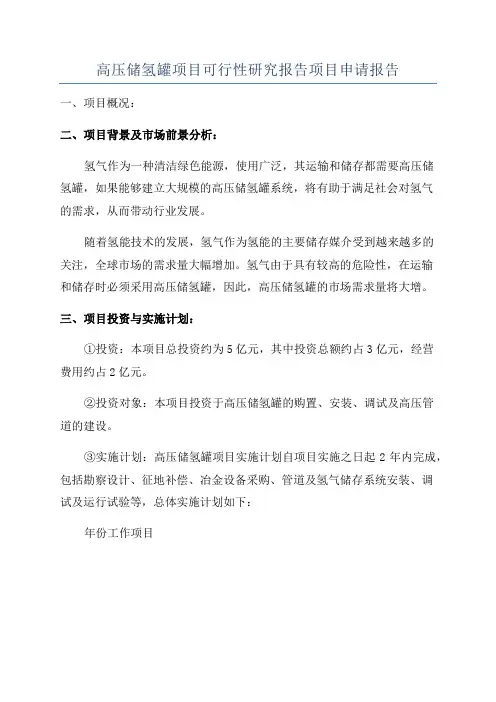 高压储氢罐项目可行性研究报告项目申请报告

一、项目概况：

二、项目背景及市场前景分析：

氢气作为一种清洁绿色能源，使用广泛，其运输和储存都需要高压储氢罐，如果能够建立大规模的高压储氢罐系统，将有助于满足社会对氢气的需求，从而带动行业发展。

随着氢能技术的发展，氢气作为氢能的主要储存媒介受到越来越多的关注，全球市场的需求量大幅增加。氢气由于具有较高的危险性，在运输和储存时必须采用高压储氢罐，因此，高压储氢罐的市场需求量将大增。

三、项目投资与实施计划：

①投资：本项目总投资约为 5 亿元，其中投资总额约占 3 亿元，经营费用约占 2 亿元。

②投资对象：本项目投资于高压储氢罐的购置、安装、调试及高压管道的建设。

③实施计划：高压储氢罐项目实施计划自项目实施之日起 2 年内完成，包括勘察设计、征地补偿、冶金设备采购、管道及氢气储存系统安装、调试及运行试验等，总体实施计划如下：

年份工作项目